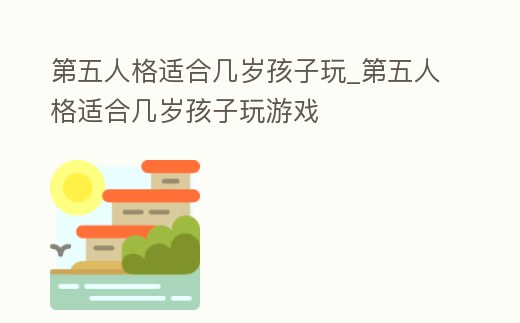 第五人格适合几岁孩子玩_第五人格适合几岁孩子玩游戏